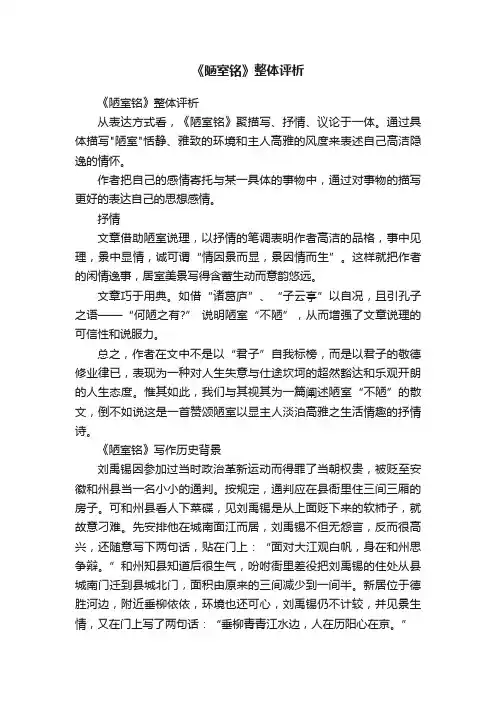 《陋室铭》整体评析

《陋室铭》整体评析

从表达方式看，《陋室铭》聚描写、抒情、议论于一体。通过具体描写"陋室"恬静、雅致的环境和主人高雅的风度来表述自己高洁隐逸的情怀。

作者把自己的感情寄托与某一具体的事物中，通过对事物的描写更好的表达自己的思想感情。

抒情

文章借助陋室说理，以抒情的笔调表明作者高洁的品格，事中见理，景中显情，诚可谓“情因景而显，景因情而生”。这样就把作者的闲情逸事，居室美景写得含蓄生动而意韵悠远。

文章巧于用典。如借“诸葛庐”、“子云亭”以自况，且引孔子之语——“何陋之有?” 说明陋室“不陋”，从而增强了文章说理的可信性和说服力。

总之，作者在文中不是以“君子”自我标榜，而是以君子的敬德修业律已，表现为一种对人生失意与仕途坎坷的超然豁达和乐观开朗的人生态度。惟其如此，我们与其视其为一篇阐述陋室“不陋”的散文，倒不如说这是一首赞颂陋室以显主人淡泊高雅之生活情趣的抒情诗。

《陋室铭》写作历史背景

刘禹锡因参加过当时政治革新运动而得罪了当朝权贵，被贬至安徽和州县当一名小小的通判。按规定，通判应在县衙里住三间三厢的房子。可和州县看人下菜碟，见刘禹锡是从上面贬下来的软柿子，就故意刁难。先安排他在城南面江而居，刘禹锡不但无怨言，反而很高兴，还随意写下两句话，贴在门上：“面对大江观白帆，身在和州思争辩。”和州知县知道后很生气，吩咐衙里差役把刘禹锡的住处从县城南门迁到县城北门，面积由原来的三间减少到一间半。新居位于德胜河边，附近垂柳依依，环境也还可心，刘禹锡仍不计较，并见景生情，又在门上写了两句话：“垂柳青青江水边，人在历阳心在京。”